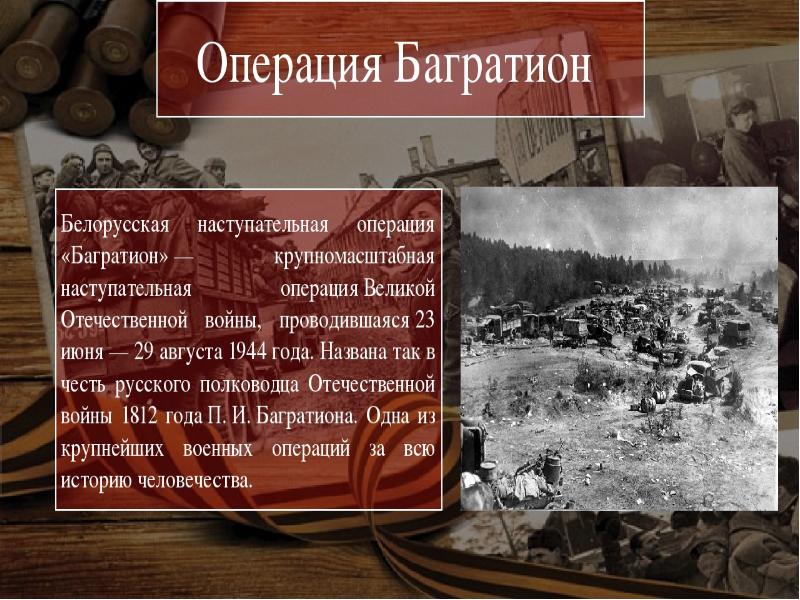 Операция Багратион

Белорусская наступательная операция «Багратион» — крупномасштабная наступательная операция Великой Отечественной войны, проводившаяся 23 июня — 29 августа 1944 года. Названа так в честь русского полководца Отечественной войны 1812 года П. И. Багратиона. Одна из крупнейших военных операций за всю историю человечества.